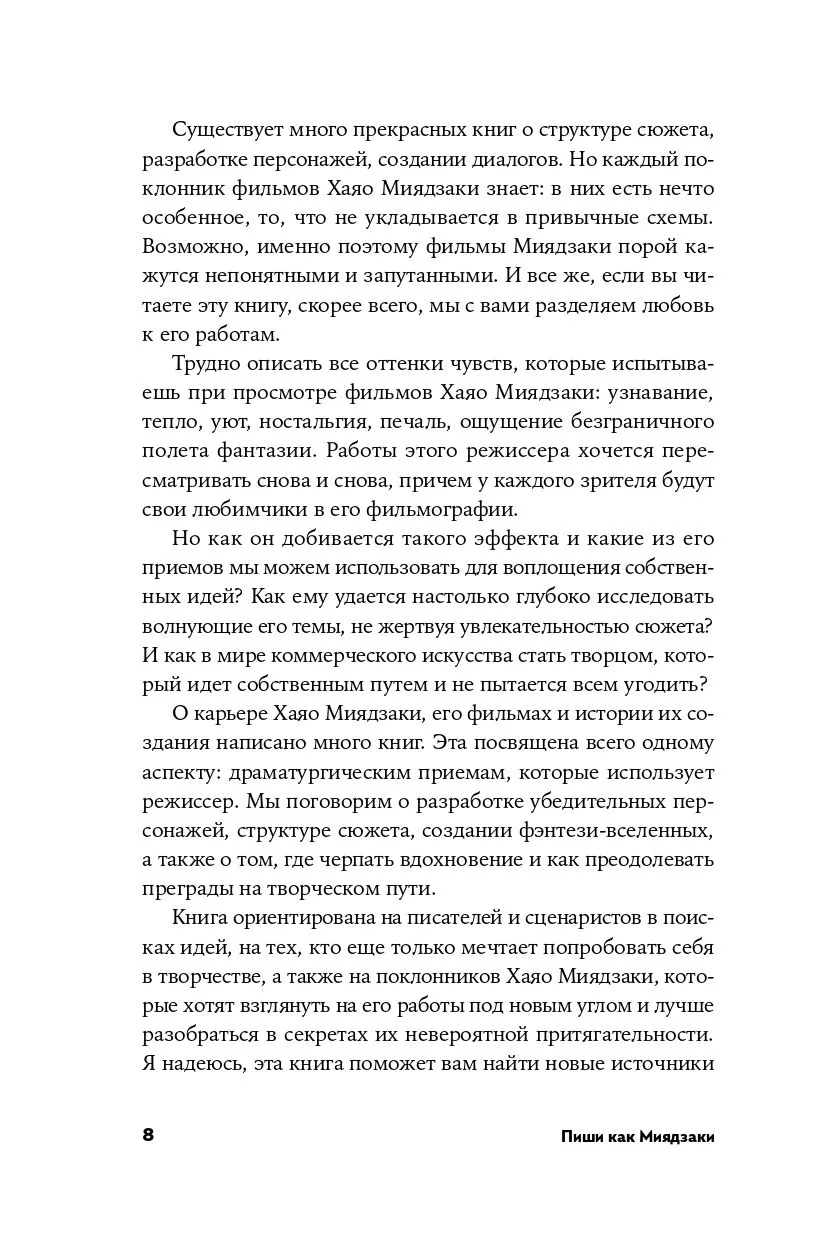 Существует много прекрасных книг о структуре сюжета, разработке персонажей, создании диалогов. Но каждый поклонник фильмов Хаяо Миядзаки знает: в них есть нечто особенное, то, что не укладывается в привычные схемы. Возможно, именно поэтому фильмы Миядзаки порой кажутся непонятными и запутанными. И все же, если вы читаете эту книгу, скорее всего, мы с вами разделяем любовь к его работам.

Трудно описать все оттенки чувств, которые испытываешь при просмотре фильмов Хаяо Миядзаки: узнавание, тепло, уют, ностальгия, печаль, ощущение безграничного полета фантазии. Работы этого режиссера хочется пересматривать снова и снова, причем у каждого зрителя будут свои любимчики в его фильмографии.

Но как он добивается такого эффекта и какие из его приемов мы можем использовать для воплощения собственных идей? Как ему удается настолько глубоко исследовать волнующие его темы, не жертвуя увлекательностью сюжета? И как в мире коммерческого искусства стать творцом, который идет собственным путем и не пытается всем угодить?

О карьере Хаяо Миядзаки, его фильмах и истории их создания написано много книг. Эта посвящена всего одному аспекту: драматургическим приемам, которые использует режиссер. Мы поговорим о разработке убедительных персонажей, структуре сюжета, создании фэнтези-вселенных, а также о том, где черпать вдохновение и как преодолевать преграды на творческом пути.

Книга ориентирована на писателей и сценаристов в поисках идей, на тех, кто еще только мечтает попробовать себя в творчестве, а также на поклонников Хаяо Миядзаки, которые хотят взглянуть на его работы под новым углом и лучше разобраться в секретах их невероятной притягательности. Я надеюсь, эта книга поможет вам найти новые источники

8 Пиши как Миядзаки